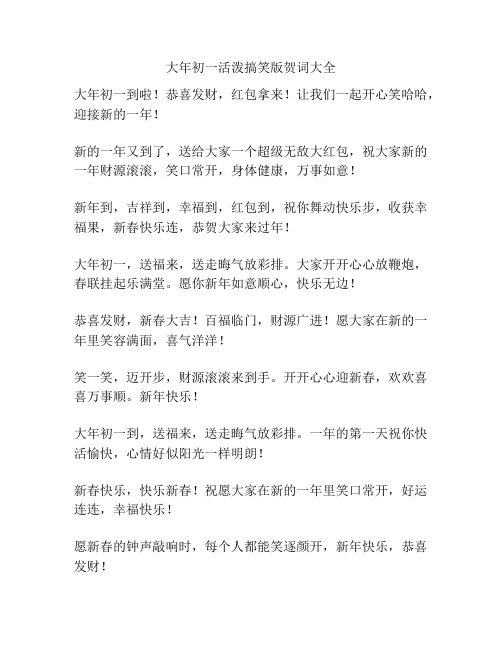 大年初一活泼搞笑版贺词大全

大年初一到啦！恭喜发财，红包拿来！让我们一起开心笑哈哈，迎接新的一年！

新的一年又到了，送给大家一个超级无敌大红包，祝大家新的一年财源滚滚，笑口常开，身体健康，万事如意！

新年到，吉祥到，幸福到，红包到，祝你舞动快乐步，收获幸福果，新春快乐连，恭贺大家来过年！

大年初一，送福来，送走晦气放彩排。大家开开心心放鞭炮，春联挂起乐满堂。愿你新年如意顺心，快乐无边！

恭喜发财，新春大吉！百福临门，财源广进！愿大家在新的一年里笑容满面，喜气洋洋！

笑一笑，迈开步，财源滚滚来到手。开开心心迎新春，欢欢喜喜万事顺。新年快乐！

大年初一到，送福来，送走晦气放彩排。一年的第一天祝你快活愉快，心情好似阳光一样明朗！

新春快乐，快乐新春！祝愿大家在新的一年里笑口常开，好运连连，幸福快乐！

愿新春的钟声敲响时，每个人都能笑逐颜开，新年快乐，恭喜发财！